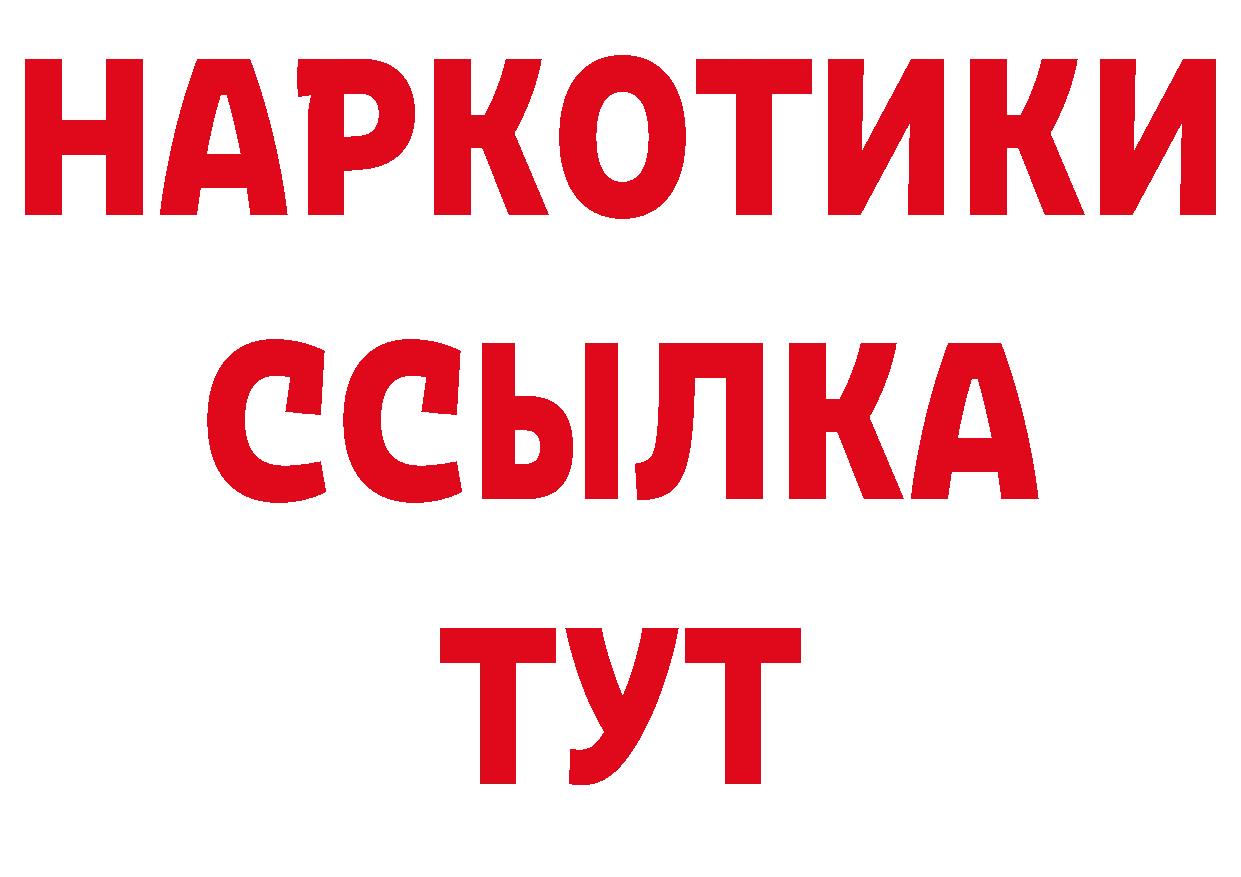 НАРКОТИКИ
ССЫЛКА
ТУТ